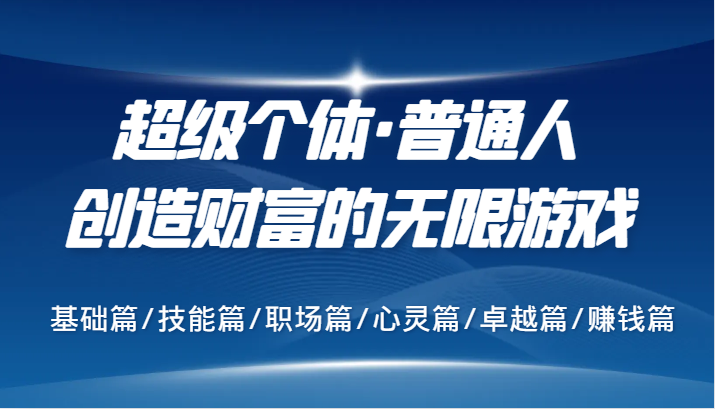 超级个体·普通人
创造财富的无限游戏

基础篇/技能篇/职场篇/心灵篇/卓越篇/赚钱篇